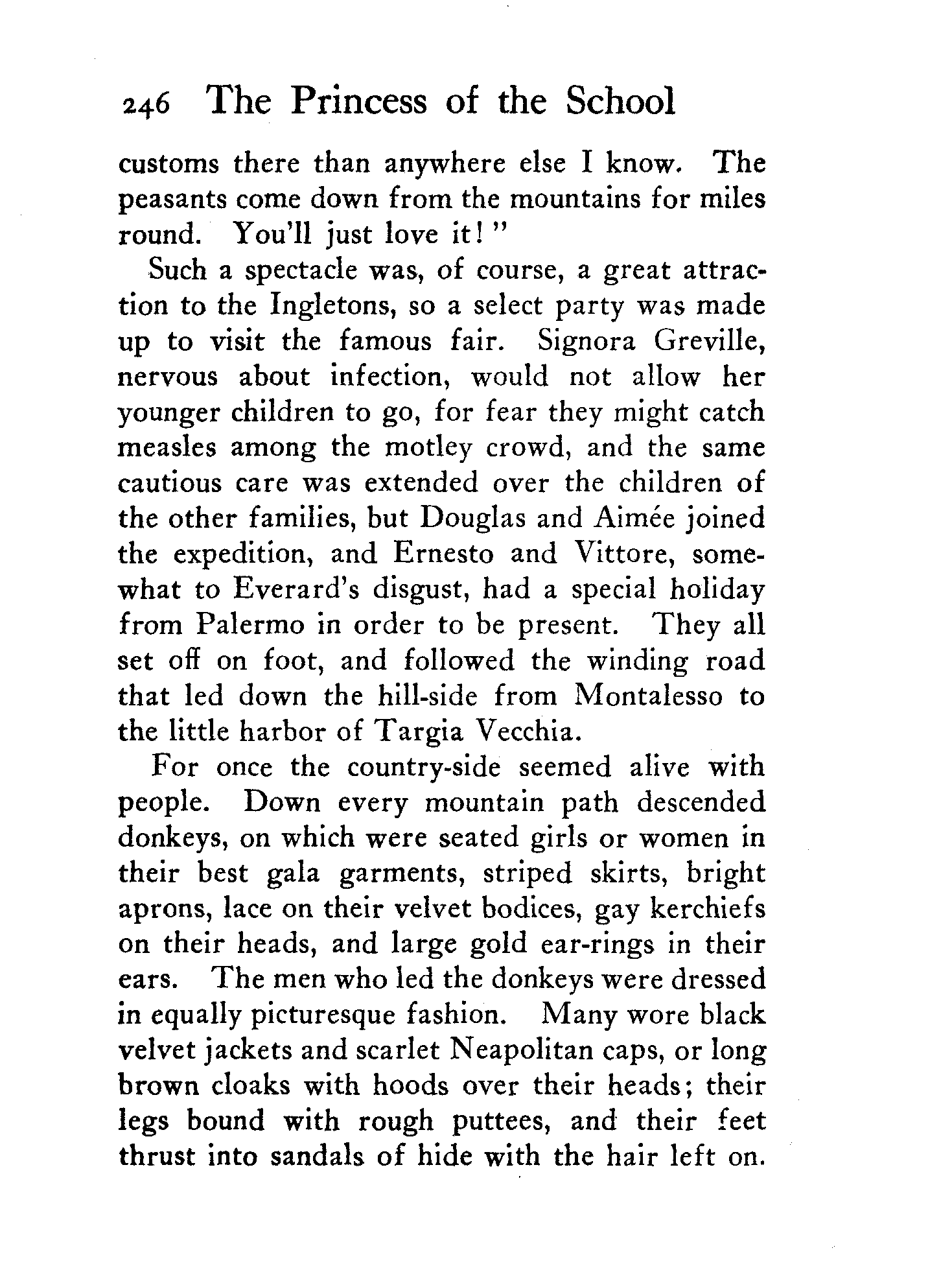 246 The Princess of the School

customs there than anywhere else I know. The peasants come down from the mountains for miles round. You'll just love it!"

Such a spectacle was, of course, a great attraction to the Ingletons, so a select party was made up to visit the famous fair. Signora Greville, nervous about infection, would not allow her younger children to go, for fear they might catch measles among the motley crowd, and the same cautious care was extended over the children of the other families, but Douglas and Aimée joined the expedition, and Ernesto and Vittore, somewhat to Everard's disgust, had a special holiday from Palermo in order to be present. They all set off on foot, and followed the winding road that led down the hill-side from Montalesso to the little harbor of Targia Vecchia.

For once the country-side seemed alive with people. Down every mountain path descended donkeys, on which were seated girls or women in their best gala garments, striped skirts, bright aprons, lace on their velvet bodices, gay kerchiefs on their heads, and large gold ear-rings in their ears. The men who led the donkeys were dressed in equally picturesque fashion. Many wore black velvet jackets and scarlet Neapolitan caps, or long brown cloaks with hoods over their heads; their legs bound with rough puttees, and their feet thrust into sandals of hide with the hair left on.